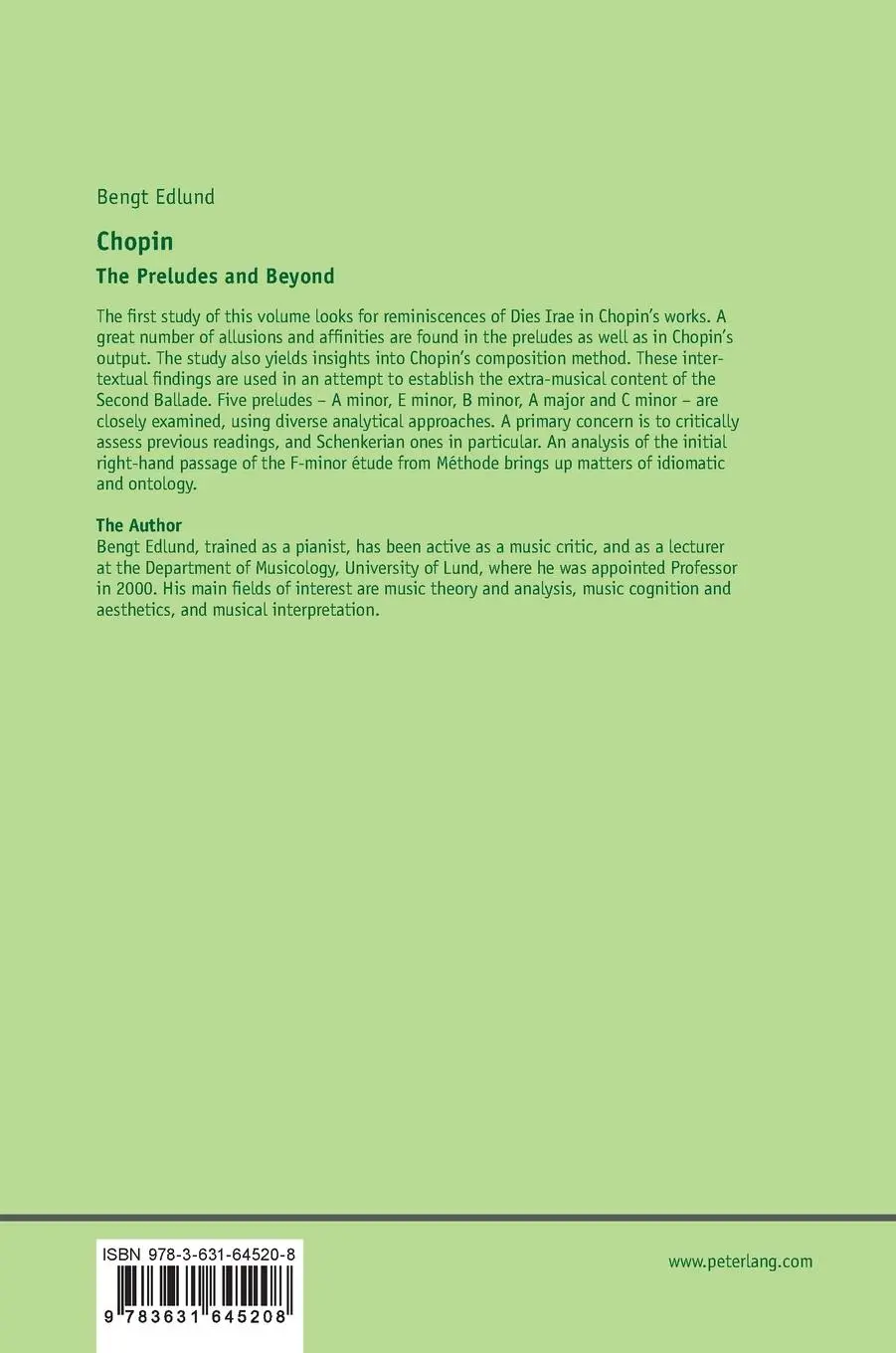 Bengt Edlund

Chopin

The Preludes and Beyond

The first study of this volume looks for reminiscences of Dies Irae in Chopin's works. A great number of allusions and affinities are found in the preludes as well as in Chopin's output. The study also yields insights into Chopin's composition method. These intertextual findings are used in an attempt to establish the extra-musical content of the Second Ballade. Five preludes – A minor, E minor, B minor, A major and C minor – are closely examined, using diverse analytical approaches. A primary concern is to critically assess previous readings, and Schenkerian ones in particular. An analysis of the initial right-hand passage of the F-minor étude from Méthode brings up matters of idiomatic and ontology.

The Author
Bengt Edlund, trained as a pianist, has been active as a music critic, and as a lecturer at the Department of Musicology, University of Lund, where he was appointed Professor in 2000. His main fields of interest are music theory and analysis, music cognition and aesthetics, and musical interpretation.

ISBN 978-3-631-64520-8

9 783631 645208

www.peterlang.com